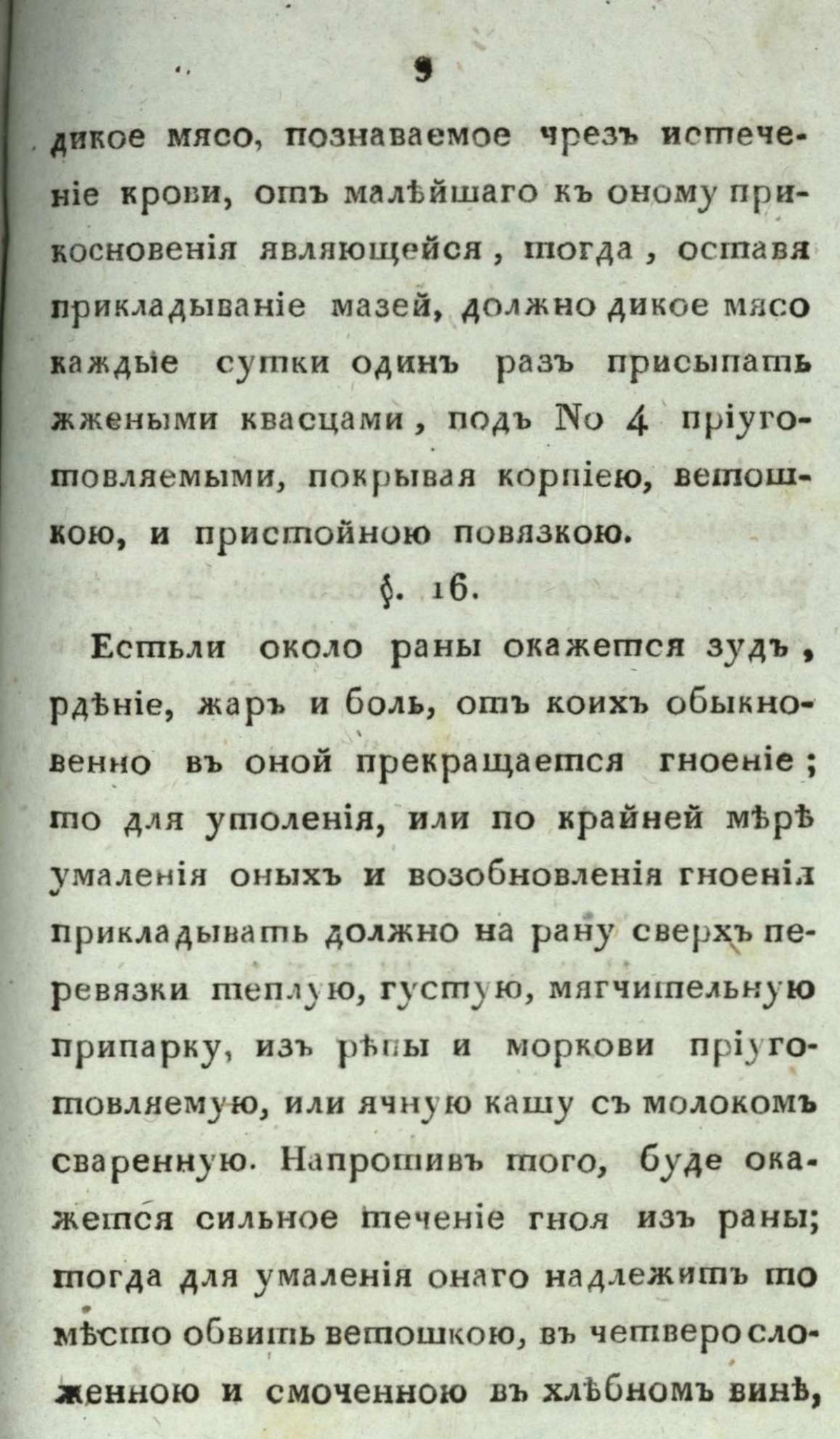 9

дикое мясо, познаваемое чрезъ истеченіе крови, отъ малѣйшаго къ оному прикосновенія являющейся, тогда, оставя прикладываніе мазей, должно дикое мясо каждые сутки одинъ разъ присыпать жжеными квасцами, подъ No 4 пріуготовляемыми, покрывая корпіею, ветошкою, и пристойною повязкою.

§. 16.

Естьли около раны окажется зудъ, рдѣніе, жаръ и боль, отъ коихъ обыкновенно въ оной прекращается гноеніе; то для утоленія, или по крайней мѣрѣ умаленія оныхъ и возобновленія гноенія прикладывать должно на рану сверхъ перевязки теплую, густую, мягчительную припарку, изъ рѣпы и моркови пріуготовляемую, или ячную кашу съ молокомъ сваренную. Напротивъ того, буде окажется сильное теченіе гноя изъ раны; тогда для умаленія онаго надлежитъ то мѣсто обвить ветошкою, въ четверо сложенною и смоченною въ хлѣбномъ винѣ,